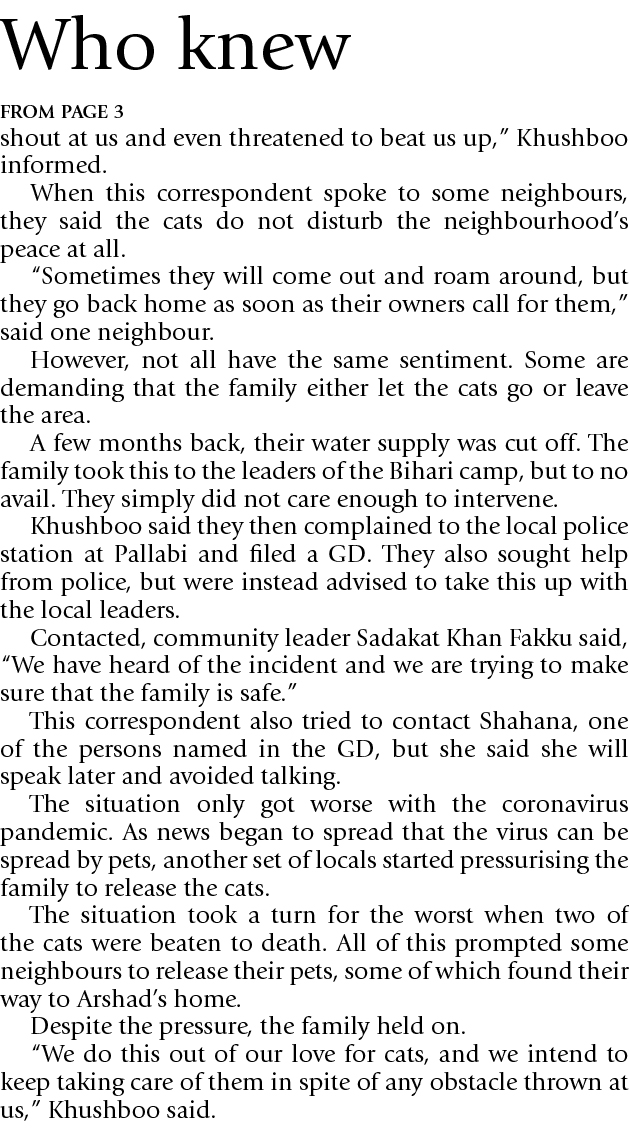 Who knew

FROM PAGE 3

shout at us and even threatened to beat us up," Khushboo informed.

When this correspondent spoke to some neighbours, they said the cats do not disturb the neighbourhood's peace at all.

"Sometimes they will come out and roam around, but they go back home as soon as their owners call for them," said one neighbour.

However, not all have the same sentiment. Some are demanding that the family either let the cats go or leave the area.

A few months back, their water supply was cut off. The family took this to the leaders of the Bihari camp, but to no avail. They simply did not care enough to intervene.

Khushboo said they then complained to the local police station at Pallabi and filed a GD. They also sought help from police, but were instead advised to take this up with the local leaders.

Contacted, community leader Sadakat Khan Fakku said, "We have heard of the incident and we are trying to make sure that the family is safe."

This correspondent also tried to contact Shahana, one of the persons named in the GD, but she said she will speak later and avoided talking.

The situation only got worse with the coronavirus pandemic. As news began to spread that the virus can be spread by pets, another set of locals started pressurising the family to release the cats.

The situation took a turn for the worst when two of the cats were beaten to death. All of this prompted some neighbours to release their pets, some of which found their way to Arshad's home.

Despite the pressure, the family held on.

"We do this out of our love for cats, and we intend to keep taking care of them in spite of any obstacle thrown at us," Khushboo said.